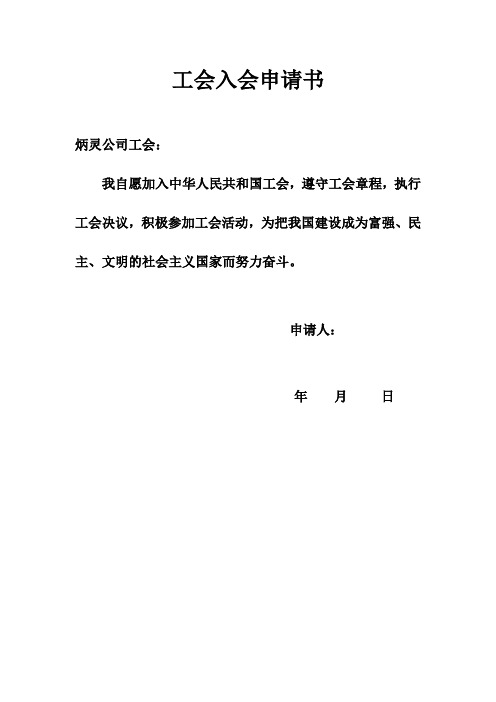 工会入会申请书

炳灵公司工会：

我自愿加入中华人民共和国工会，遵守工会章程，执行工会决议，积极参加工会活动，为把我国建设成为富强、民主、文明的社会主义国家而努力奋斗。

申请人：

年　　月　　日